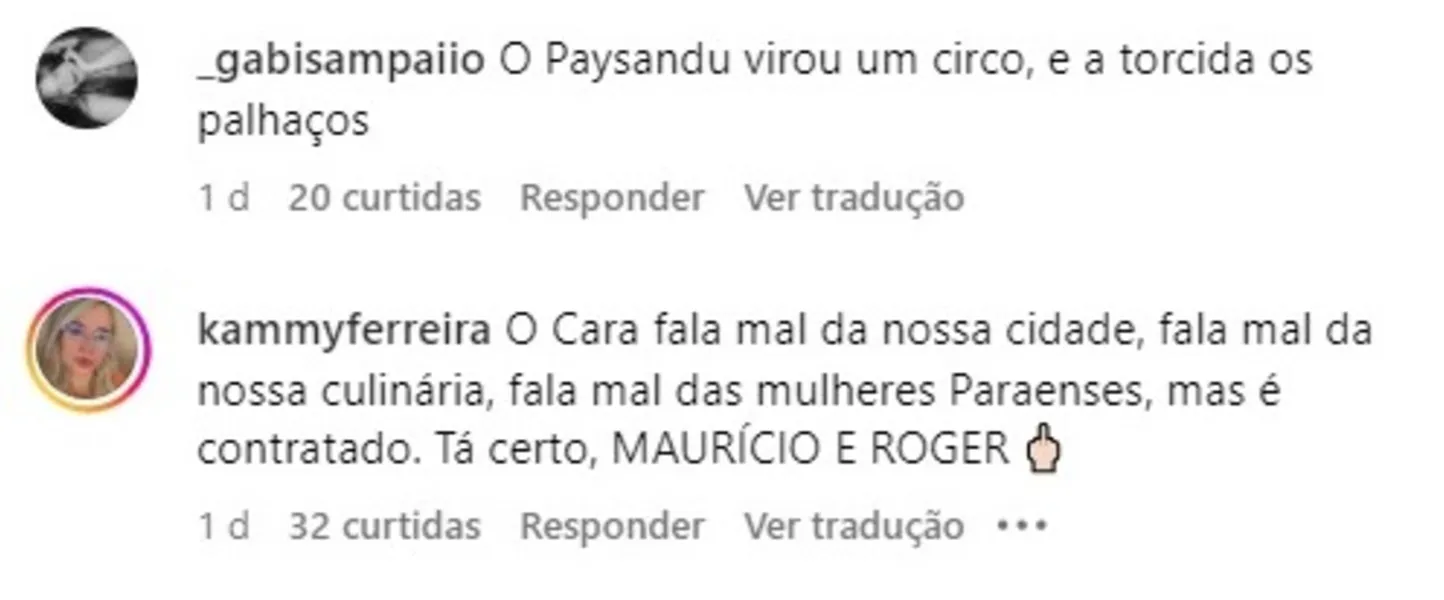 _gabisampaiio O Paysandu virou um circo, e a torcida os palhaços

1 d 20 curtidas Responder Ver tradução

kammyferreira O Cara fala mal da nossa cidade, fala mal da nossa culinária, fala mal das mulheres Paraenses, mas é contratado. Tá certo, MAURÍCIO E ROGER 🖕

1 d 32 curtidas Responder Ver tradução •••